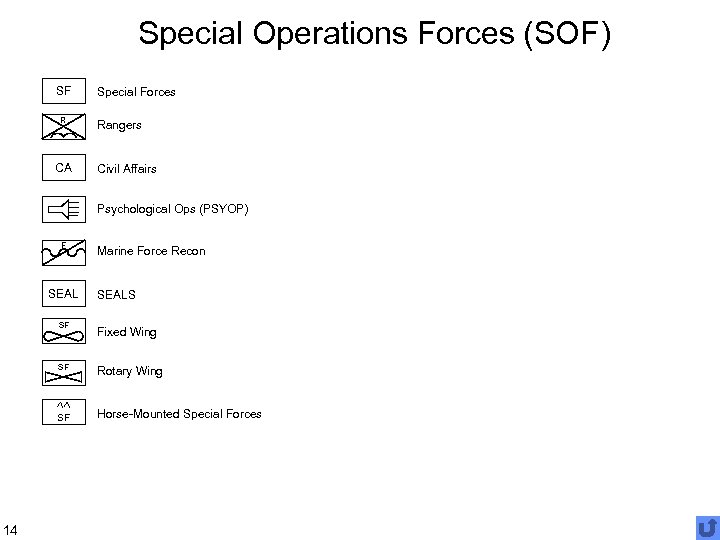 Special Operations Forces (SOF)

SF Special Forces

R Rangers

CA Civil Affairs

Psychological Ops (PSYOP)

F Marine Force Recon

SEAL SEALS

SF Fixed Wing

SF Rotary Wing

^^
SF Horse-Mounted Special Forces

14